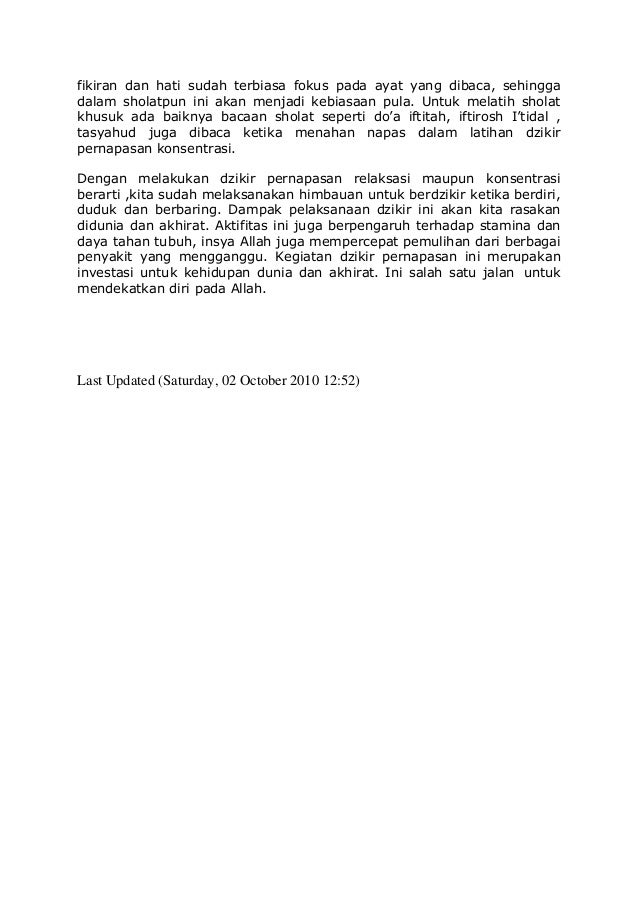 fikiran dan hati sudah terbiasa fokus pada ayat yang dibaca, sehingga dalam sholatpun ini akan menjadi kebiasaan pula. Untuk melatih sholat khusuk ada baiknya bacaan sholat seperti do'a iftitah, iftirosh I'tidal , tasyahud juga dibaca ketika menahan napas dalam latihan dzikir pernapasan konsentrasi.

Dengan melakukan dzikir pernapasan relaksasi maupun konsentrasi berarti ,kita sudah melaksanakan himbauan untuk berdzikir ketika berdiri, duduk dan berbaring. Dampak pelaksanaan dzikir ini akan kita rasakan didunia dan akhirat. Aktifitas ini juga berpengaruh terhadap stamina dan daya tahan tubuh, insya Allah juga mempercepat pemulihan dari berbagai penyakit yang mengganggu. Kegiatan dzikir pernapasan ini merupakan investasi untuk kehidupan dunia dan akhirat. Ini salah satu jalan untuk mendekatkan diri pada Allah.

Last Updated (Saturday, 02 October 2010 12:52)